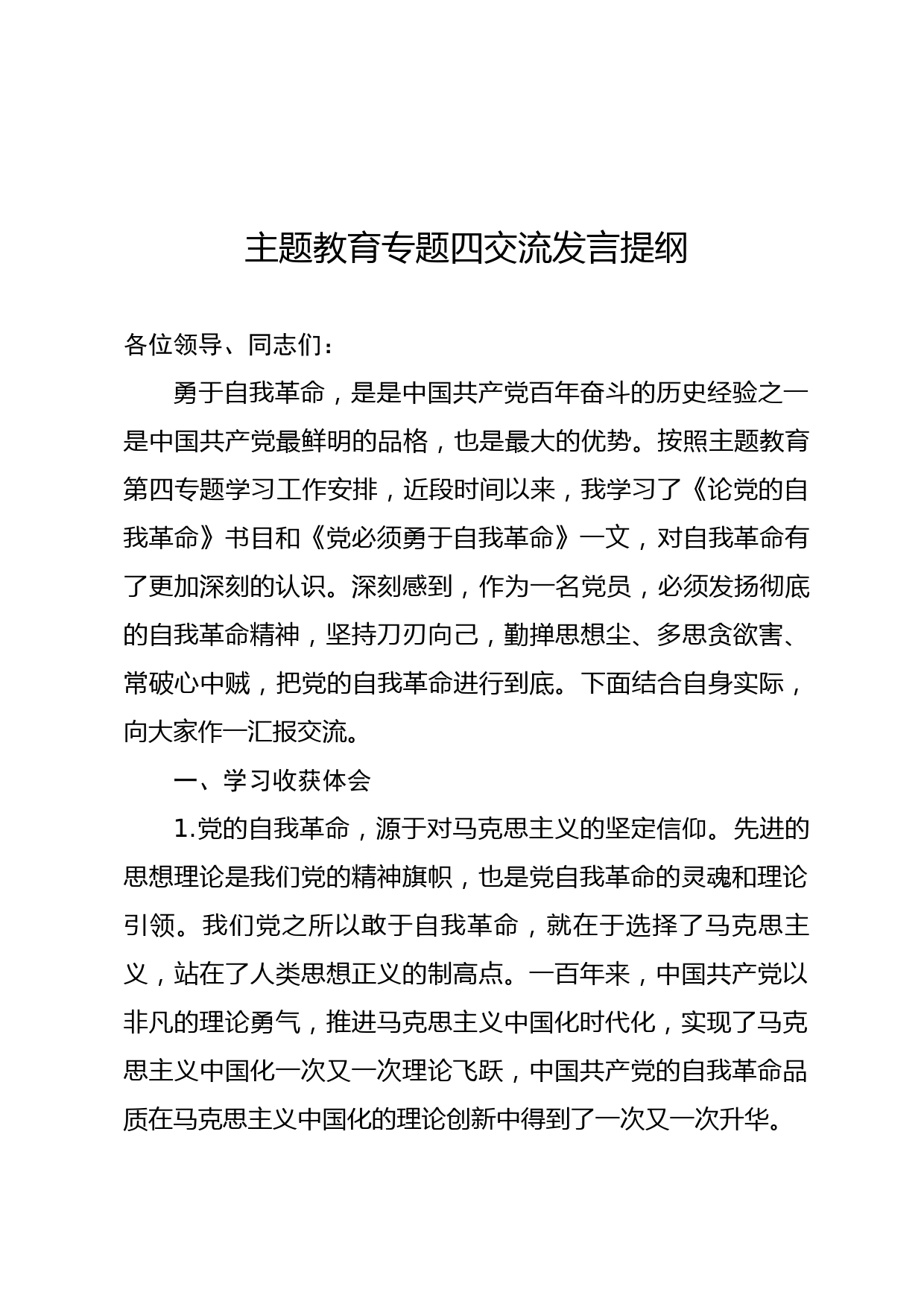 主题教育专题四交流发言提纲

各位领导、同志们：

勇于自我革命，是是中国共产党百年奋斗的历史经验之一是中国共产党最鲜明的品格，也是最大的优势。按照主题教育第四专题学习工作安排，近段时间以来，我学习了《论党的自我革命》书目和《党必须勇于自我革命》一文，对自我革命有了更加深刻的认识。深刻感到，作为一名党员，必须发扬彻底的自我革命精神，坚持刀刃向己，勤掸思想尘、多思贪欲害、常破心中贼，把党的自我革命进行到底。下面结合自身实际，向大家作一汇报交流。

一、学习收获体会

1.党的自我革命，源于对马克思主义的坚定信仰。先进的思想理论是我们党的精神旗帜，也是党自我革命的灵魂和理论引领。我们党之所以敢于自我革命，就在于选择了马克思主义，站在了人类思想正义的制高点。一百年来，中国共产党以非凡的理论勇气，推进马克思主义中国化时代化，实现了马克思主义中国化一次又一次理论飞跃，中国共产党的自我革命品质在马克思主义中国化的理论创新中得到了一次又一次升华。